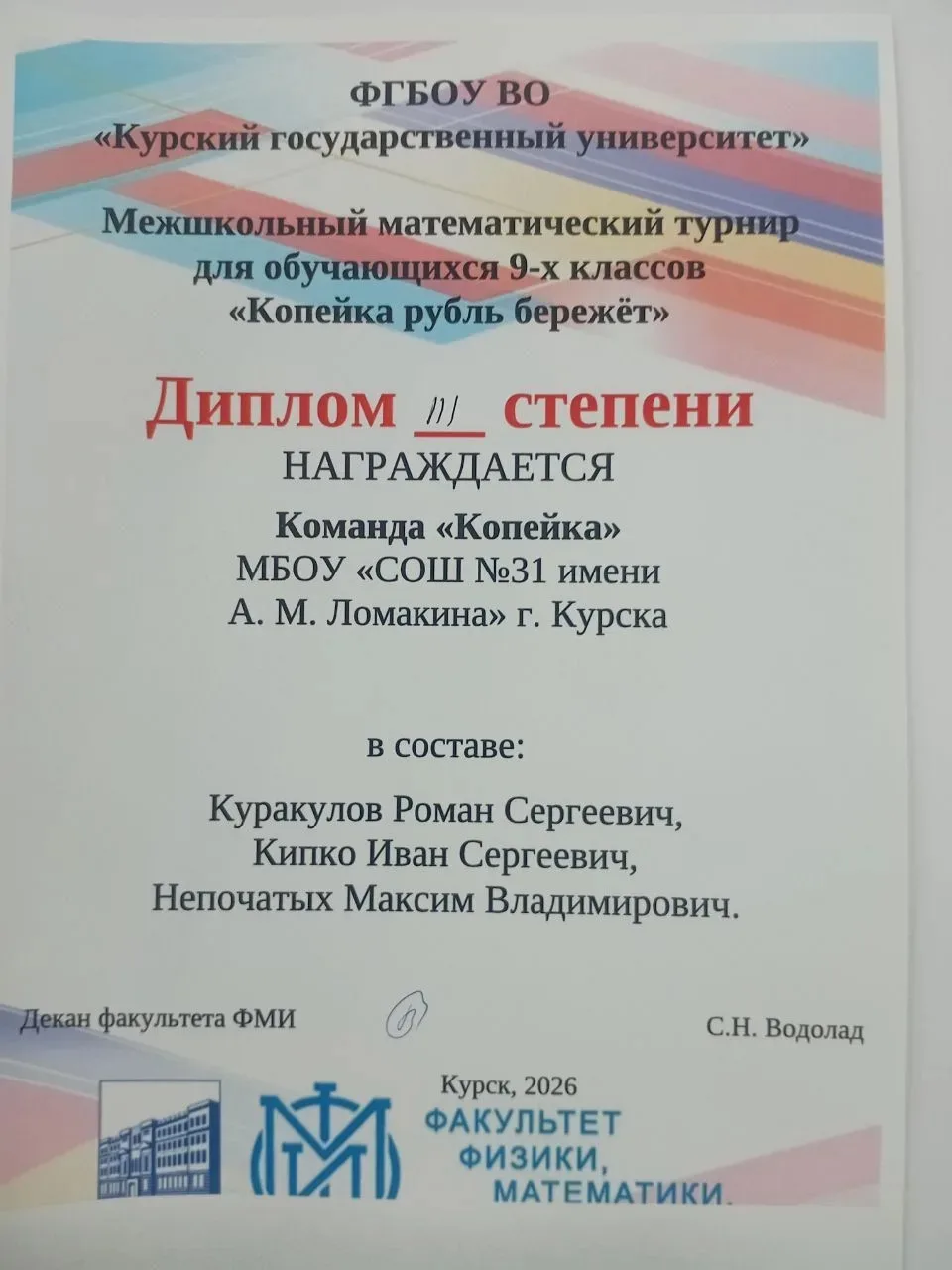 ФГБОУ ВО
«Курский государственный университет»

Межшкольный математический турнир
для обучающихся 9-х классов
«Копейка рубль бережёт»

Диплом III степени
НАГРАЖДАЕТСЯ

Команда «Копейка»
МБОУ «СОШ №31 имени
А. М. Ломакина» г. Курска

в составе:

Куракулов Роман Сергеевич,
Кипко Иван Сергеевич,
Непочатых Максим Владимирович.

Декан факультета ФМИ

С.Н. Водолад

Курск, 2026

ФАКУЛЬТЕТ
ФИЗИКИ,
МАТЕМАТИКИ.